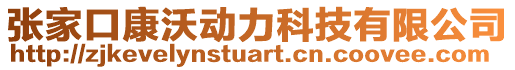 张家口康沃动力科技有限公司
http://zjkevelynstuart.cn.coovee.com